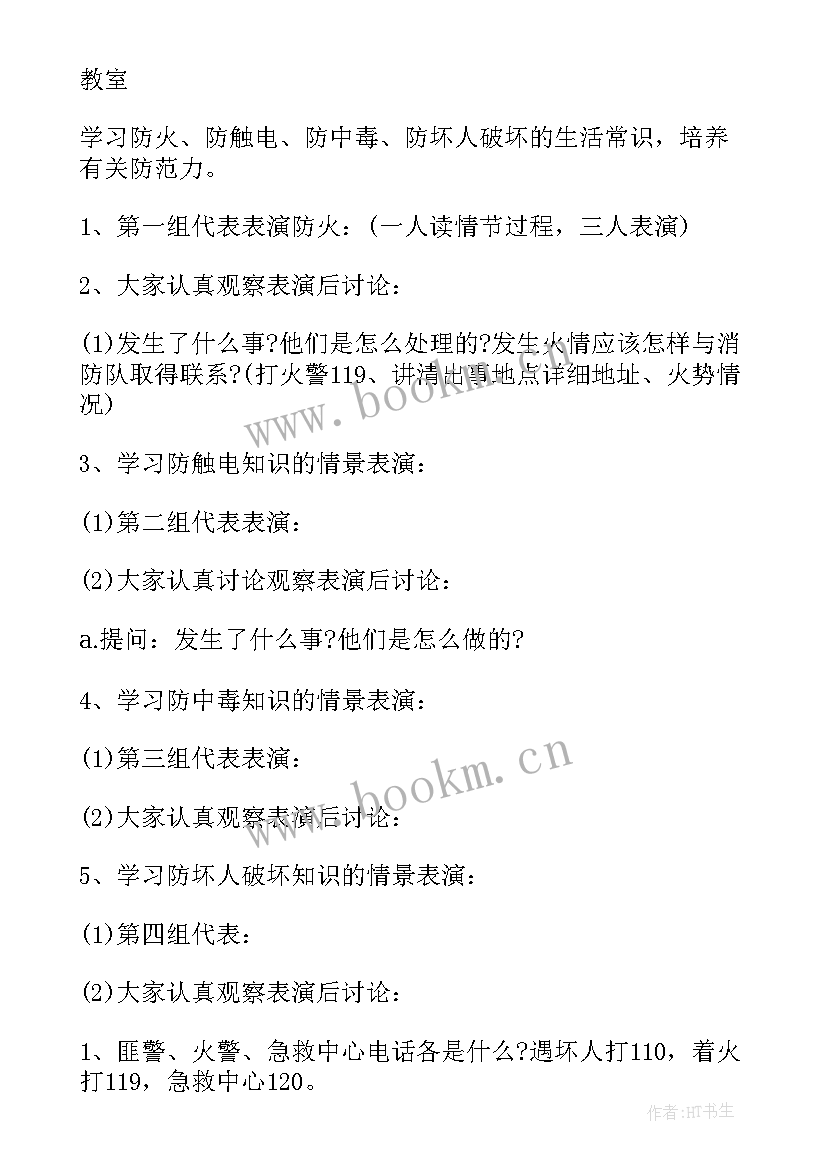 教室

学习防火、防触电、防中毒、防坏人破坏的生活常识，培养有关防范力。

1、第一组代表表演防火：(一人读情节过程，三人表演)

2、大家认真观察表演后讨论：

(1)发生了什么事?他们是怎么处理的?发生火情应该怎样与消防队取得联系?(打火警119、讲清出事地点详细地址、火势情况)

3、学习防触电知识的情景表演：

(1)第二组代表表演：

(2)大家认真讨论观察表演后讨论：

a.提问：发生了什么事?他们是怎么做的?

4、学习防中毒知识的情景表演：

(1)第三组代表表演：

(2)大家认真观察表演后讨论：

5、学习防坏人破坏知识的情景表演：

(1)第四组代表：

(2)大家认真观察表演后讨论：

1、匪警、火警、急救中心电话各是什么?遇坏人打110，着火打119，急救中心120。

www.bookm.cn

www.bookm.cn

作者:HT书生